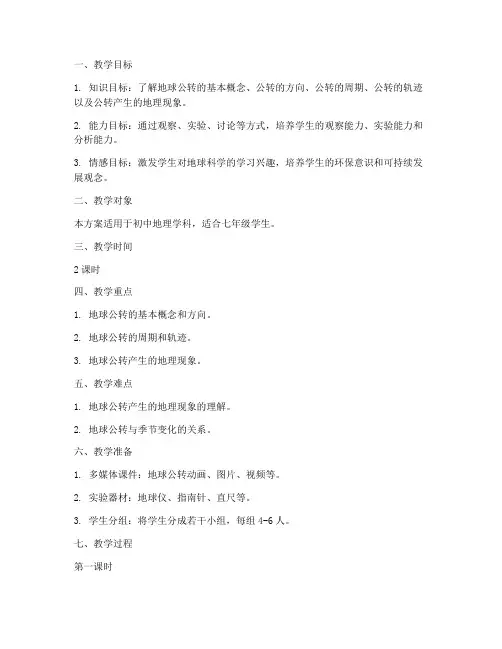 一、教学目标

1. 知识目标：了解地球公转的基本概念、公转的方向、公转的周期、公转的轨迹以及公转产生的地理现象。

2. 能力目标：通过观察、实验、讨论等方式，培养学生的观察能力、实验能力和分析能力。

3. 情感目标：激发学生对地球科学的学习兴趣，培养学生的环保意识和可持续发展观念。

二、教学对象

本方案适用于初中地理学科，适合七年级学生。

三、教学时间

2 课时

四、教学重点

1. 地球公转的基本概念和方向。

2. 地球公转的周期和轨迹。

3. 地球公转产生的地理现象。

五、教学难点

1. 地球公转产生的地理现象的理解。

2. 地球公转与季节变化的关系。

六、教学准备

1. 多媒体课件：地球公转动画、图片、视频等。

2. 实验器材：地球仪、指南针、直尺等。

3. 学生分组：将学生分成若干小组，每组 4-6 人。

七、教学过程

第一课时